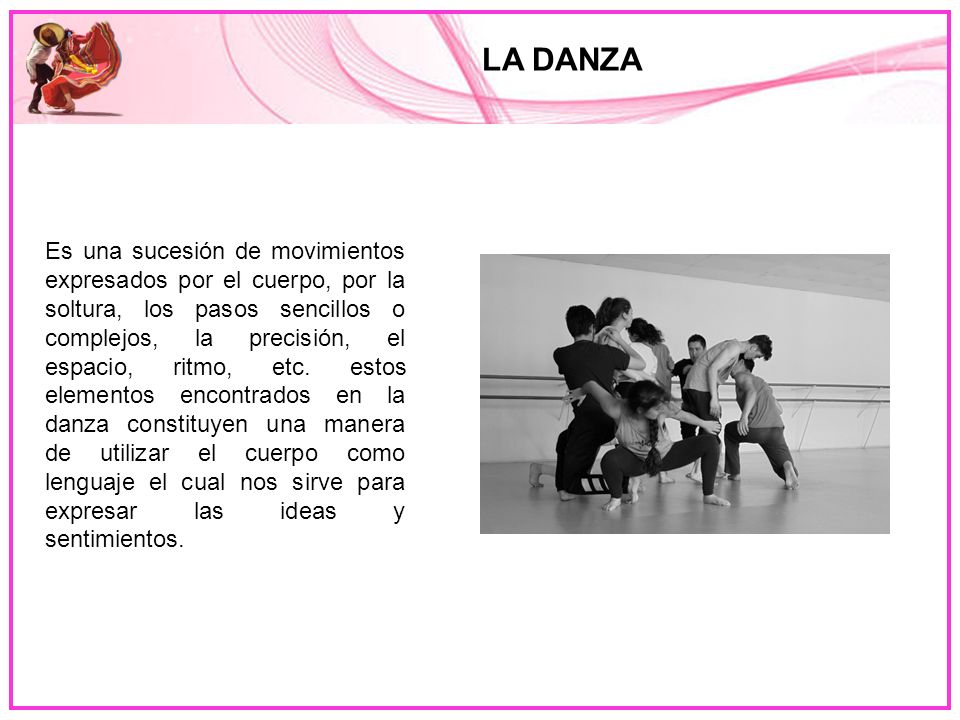 LA DANZA

Es una sucesión de movimientos expresados por el cuerpo, por la soltura, los pasos sencillos o complejos, la precisión, el espacio, ritmo, etc. estos elementos encontrados en la danza constituyen una manera de utilizar el cuerpo como lenguaje el cual nos sirve para expresar las ideas y sentimientos.